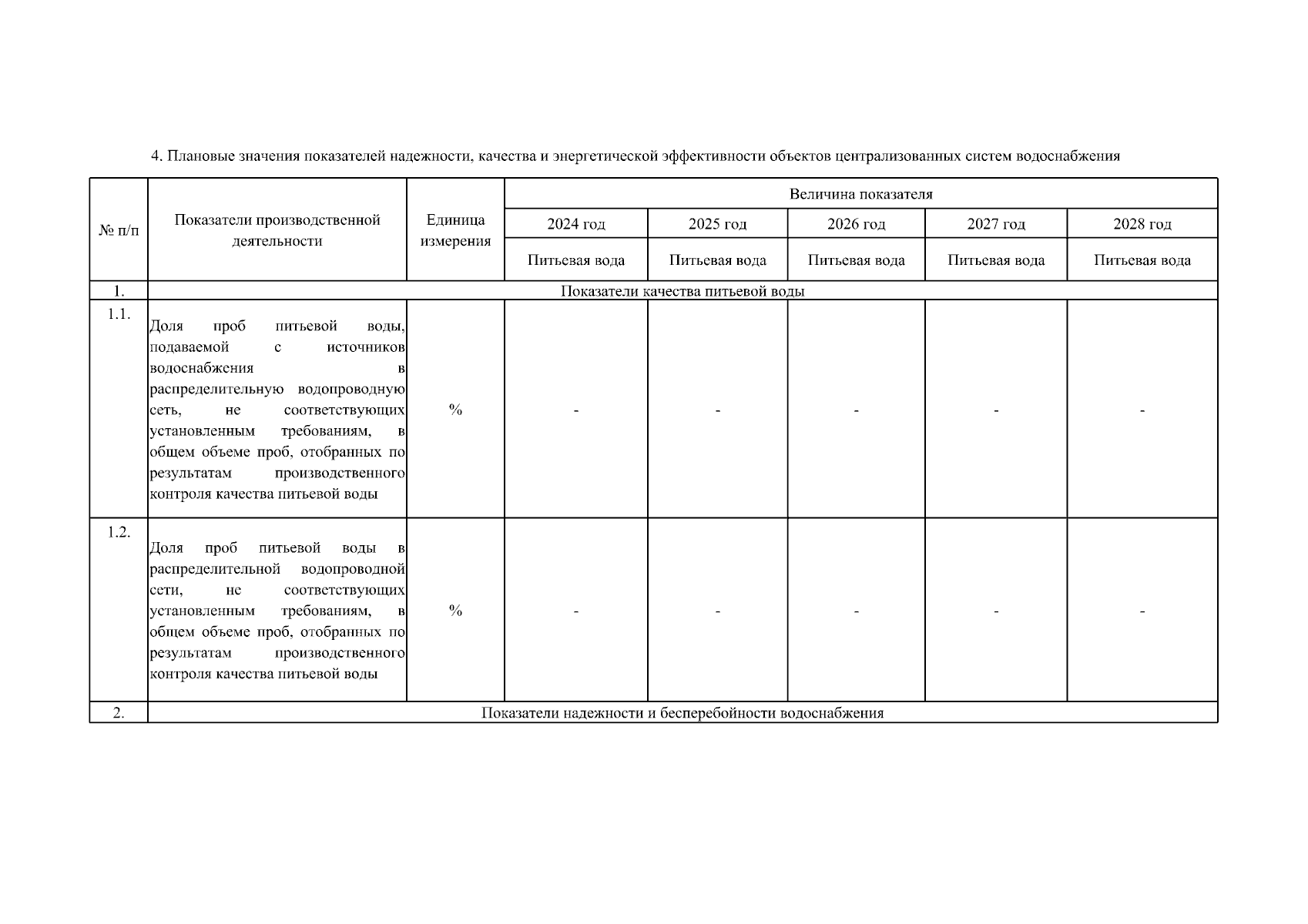 4. Плановые значения показателей надежности, качества и энергетической эффективности объектов централизованных систем водоснабжения

| № п/п | Показатели производственной деятельности | Единица измерения | Величина показателя | | | | |
|---|---|---|---|---|---|---|---|
| | | | 2024 год | 2025 год | 2026 год | 2027 год | 2028 год |
| | | | Питьевая вода | Питьевая вода | Питьевая вода | Питьевая вода | Питьевая вода |
| 1. | Показатели качества питьевой воды | | | | | | |
| 1.1. | Доля проб питьевой воды, подаваемой с источников водоснабжения в распределительную водопроводную сеть, не соответствующих установленным требованиям, в общем объеме проб, отобранных по результатам производственного контроля качества питьевой воды | % | - | - | - | - | - |
| 1.2. | Доля проб питьевой воды в распределительной водопроводной сети, не соответствующих установленным требованиям, в общем объеме проб, отобранных по результатам производственного контроля качества питьевой воды | % | - | - | - | - | - |
| 2. | Показатели надежности и бесперебойности водоснабжения | | | | | | |